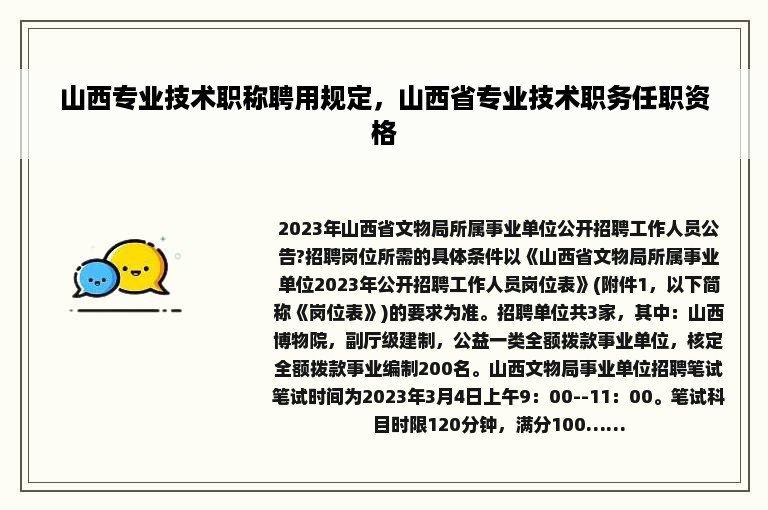 山西专业技术职称聘用规定，山西省专业技术职务任职资格

2023年山西省文物局所属事业单位公开招聘工作人员公告?招聘岗位所需的具体条件以《山西省文物局所属事业单位2023年公开招聘工作人员岗位表》(附件1，以下简称《岗位表》)的要求为准。招聘单位共3家，其中：山西博物院，副厅级建制，公益一类全额拨款事业单位，核定全额拨款事业编制200名。山西文物局事业单位招聘笔试笔试时间为2023年3月4日上午9：00--11：00。笔试科目时限120分钟，满分100......